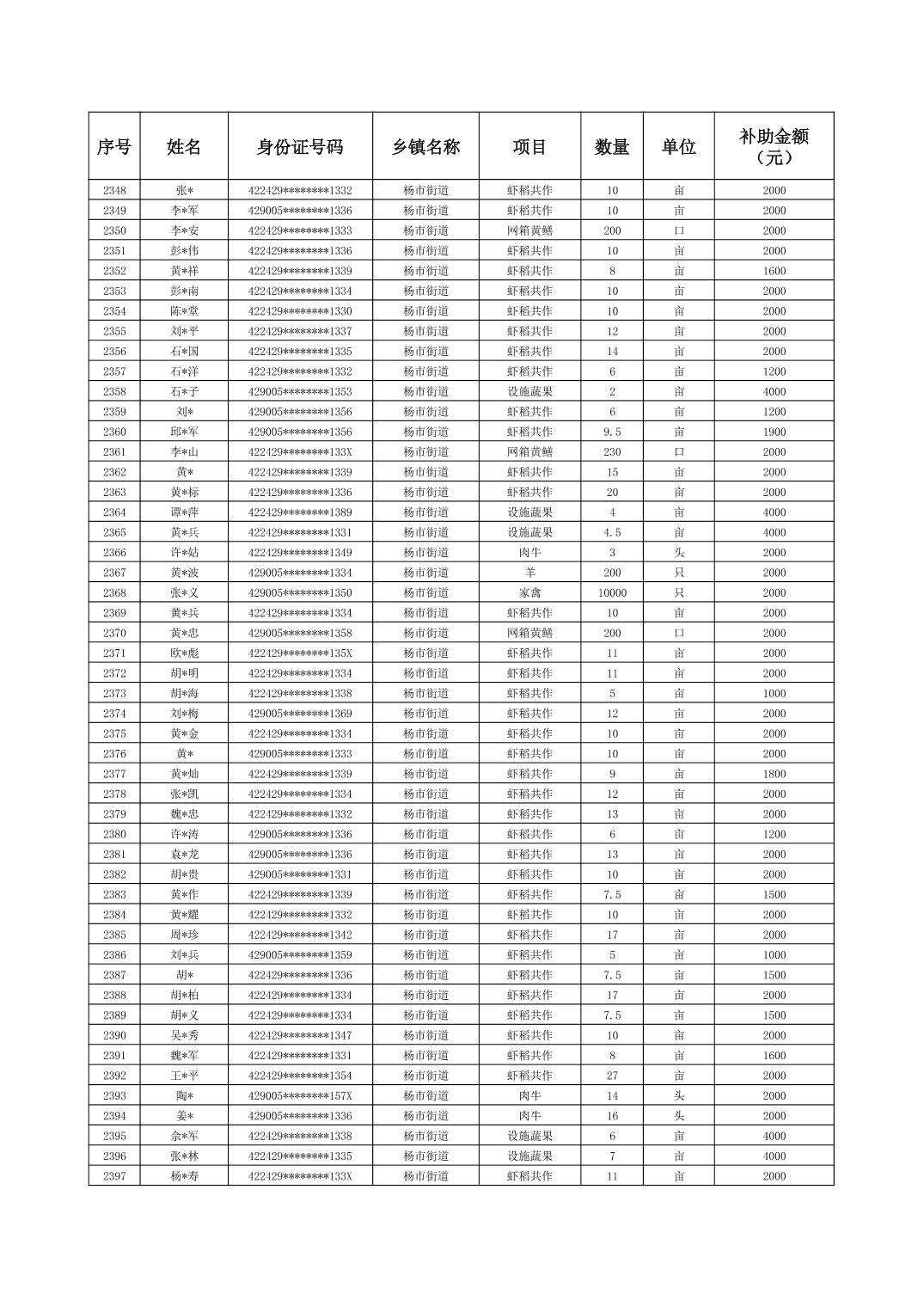 | 序号 | 姓名 | 身份证号码 | 乡镇名称 | 项目 | 数量 | 单位 | 补助金额（元） |
|---|---|---|---|---|---|---|---|
| 2348 | 张* | 422429********1332 | 杨市街道 | 虾稻共作 | 10 | 亩 | 2000 |
| 2349 | 李*军 | 429005********1336 | 杨市街道 | 虾稻共作 | 10 | 亩 | 2000 |
| 2350 | 李*安 | 422429********1333 | 杨市街道 | 网箱黄鳝 | 200 | 口 | 2000 |
| 2351 | 彭*伟 | 422429********1336 | 杨市街道 | 虾稻共作 | 10 | 亩 | 2000 |
| 2352 | 黄*祥 | 422429********1339 | 杨市街道 | 虾稻共作 | 8 | 亩 | 1600 |
| 2353 | 彭*南 | 422429********1334 | 杨市街道 | 虾稻共作 | 10 | 亩 | 2000 |
| 2354 | 陈*堂 | 422429********1330 | 杨市街道 | 虾稻共作 | 10 | 亩 | 2000 |
| 2355 | 刘*平 | 422429********1337 | 杨市街道 | 虾稻共作 | 12 | 亩 | 2000 |
| 2356 | 石*国 | 422429********1335 | 杨市街道 | 虾稻共作 | 14 | 亩 | 2000 |
| 2357 | 石*洋 | 422429********1332 | 杨市街道 | 虾稻共作 | 6 | 亩 | 1200 |
| 2358 | 石*子 | 429005********1353 | 杨市街道 | 设施蔬果 | 2 | 亩 | 4000 |
| 2359 | 刘* | 429005********1356 | 杨市街道 | 虾稻共作 | 6 | 亩 | 1200 |
| 2360 | 邱*军 | 429005********1356 | 杨市街道 | 虾稻共作 | 9.5 | 亩 | 1900 |
| 2361 | 李*山 | 422429********133X | 杨市街道 | 网箱黄鳝 | 230 | 口 | 2000 |
| 2362 | 黄* | 422429********1339 | 杨市街道 | 虾稻共作 | 15 | 亩 | 2000 |
| 2363 | 黄*标 | 422429********1336 | 杨市街道 | 虾稻共作 | 20 | 亩 | 2000 |
| 2364 | 谭*萍 | 422429********1389 | 杨市街道 | 设施蔬果 | 4 | 亩 | 4000 |
| 2365 | 黄*兵 | 422429********1331 | 杨市街道 | 设施蔬果 | 4.5 | 亩 | 4000 |
| 2366 | 许*姑 | 422429********1349 | 杨市街道 | 肉牛 | 3 | 头 | 2000 |
| 2367 | 黄*波 | 429005********1334 | 杨市街道 | 羊 | 200 | 只 | 2000 |
| 2368 | 张*义 | 429005********1350 | 杨市街道 | 家禽 | 10000 | 只 | 2000 |
| 2369 | 黄*兵 | 422429********1334 | 杨市街道 | 虾稻共作 | 10 | 亩 | 2000 |
| 2370 | 黄*忠 | 429005********1358 | 杨市街道 | 网箱黄鳝 | 200 | 口 | 2000 |
| 2371 | 欧*彪 | 422429********135X | 杨市街道 | 虾稻共作 | 11 | 亩 | 2000 |
| 2372 | 胡*明 | 422429********1334 | 杨市街道 | 虾稻共作 | 11 | 亩 | 2000 |
| 2373 | 胡*海 | 422429********1338 | 杨市街道 | 虾稻共作 | 5 | 亩 | 1000 |
| 2374 | 刘*梅 | 429005********1369 | 杨市街道 | 虾稻共作 | 12 | 亩 | 2000 |
| 2375 | 黄*金 | 422429********1334 | 杨市街道 | 虾稻共作 | 10 | 亩 | 2000 |
| 2376 | 黄* | 429005********1333 | 杨市街道 | 虾稻共作 | 10 | 亩 | 2000 |
| 2377 | 黄*灿 | 422429********1339 | 杨市街道 | 虾稻共作 | 9 | 亩 | 1800 |
| 2378 | 张*凯 | 422429********1334 | 杨市街道 | 虾稻共作 | 12 | 亩 | 2000 |
| 2379 | 魏*忠 | 422429********1332 | 杨市街道 | 虾稻共作 | 13 | 亩 | 2000 |
| 2380 | 许*涛 | 429005********1336 | 杨市街道 | 虾稻共作 | 6 | 亩 | 1200 |
| 2381 | 袁*龙 | 429005********1336 | 杨市街道 | 虾稻共作 | 13 | 亩 | 2000 |
| 2382 | 胡*贵 | 429005********1331 | 杨市街道 | 虾稻共作 | 10 | 亩 | 2000 |
| 2383 | 黄*作 | 422429********1339 | 杨市街道 | 虾稻共作 | 7.5 | 亩 | 1500 |
| 2384 | 黄*耀 | 422429********1332 | 杨市街道 | 虾稻共作 | 10 | 亩 | 2000 |
| 2385 | 周*珍 | 422429********1342 | 杨市街道 | 虾稻共作 | 17 | 亩 | 2000 |
| 2386 | 刘*兵 | 429005********1359 | 杨市街道 | 虾稻共作 | 5 | 亩 | 1000 |
| 2387 | 胡* | 422429********1336 | 杨市街道 | 虾稻共作 | 7.5 | 亩 | 1500 |
| 2388 | 胡*柏 | 422429********1334 | 杨市街道 | 虾稻共作 | 17 | 亩 | 2000 |
| 2389 | 胡*义 | 422429********1334 | 杨市街道 | 虾稻共作 | 7.5 | 亩 | 1500 |
| 2390 | 吴*秀 | 422429********1347 | 杨市街道 | 虾稻共作 | 10 | 亩 | 2000 |
| 2391 | 魏*军 | 422429********1331 | 杨市街道 | 虾稻共作 | 8 | 亩 | 1600 |
| 2392 | 王*平 | 422429********1354 | 杨市街道 | 虾稻共作 | 27 | 亩 | 2000 |
| 2393 | 陶* | 429005********157X | 杨市街道 | 肉牛 | 14 | 头 | 2000 |
| 2394 | 姜* | 429005********1336 | 杨市街道 | 肉牛 | 16 | 头 | 2000 |
| 2395 | 余*军 | 422429********1338 | 杨市街道 | 设施蔬果 | 6 | 亩 | 4000 |
| 2396 | 张*林 | 422429********1335 | 杨市街道 | 设施蔬果 | 7 | 亩 | 4000 |
| 2397 | 杨*寿 | 422429********133X | 杨市街道 | 虾稻共作 | 11 | 亩 | 2000 |